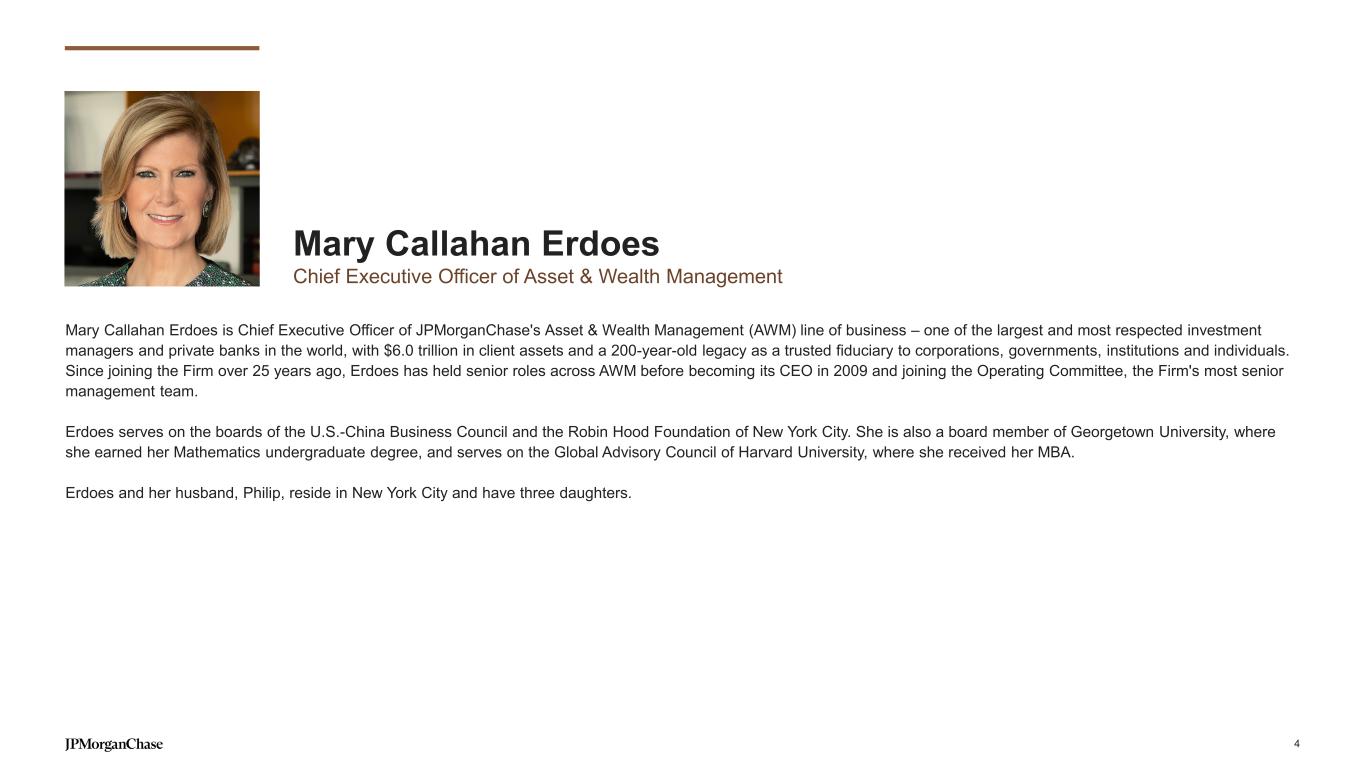 Mary Callahan Erdoes
Chief Executive Officer of Asset & Wealth Management

Mary Callahan Erdoes is Chief Executive Officer of JPMorganChase's Asset & Wealth Management (AWM) line of business – one of the largest and most respected investment managers and private banks in the world, with $6.0 trillion in client assets and a 200-year-old legacy as a trusted fiduciary to corporations, governments, institutions and individuals. Since joining the Firm over 25 years ago, Erdoes has held senior roles across AWM before becoming its CEO in 2009 and joining the Operating Committee, the Firm's most senior management team.

Erdoes serves on the boards of the U.S.-China Business Council and the Robin Hood Foundation of New York City. She is also a board member of Georgetown University, where she earned her Mathematics undergraduate degree, and serves on the Global Advisory Council of Harvard University, where she received her MBA.

Erdoes and her husband, Philip, reside in New York City and have three daughters.

JPMorganChase

4